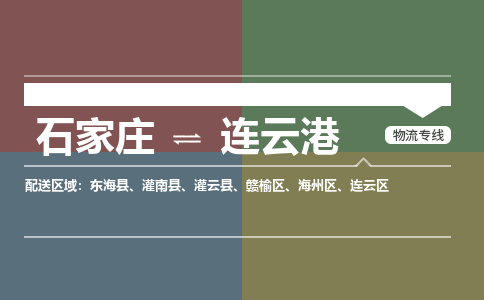 石家庄 ⇌ 连云港

物流专线

配送区域：东海县、灌南县、灌云县、赣榆区、海州区、连云区